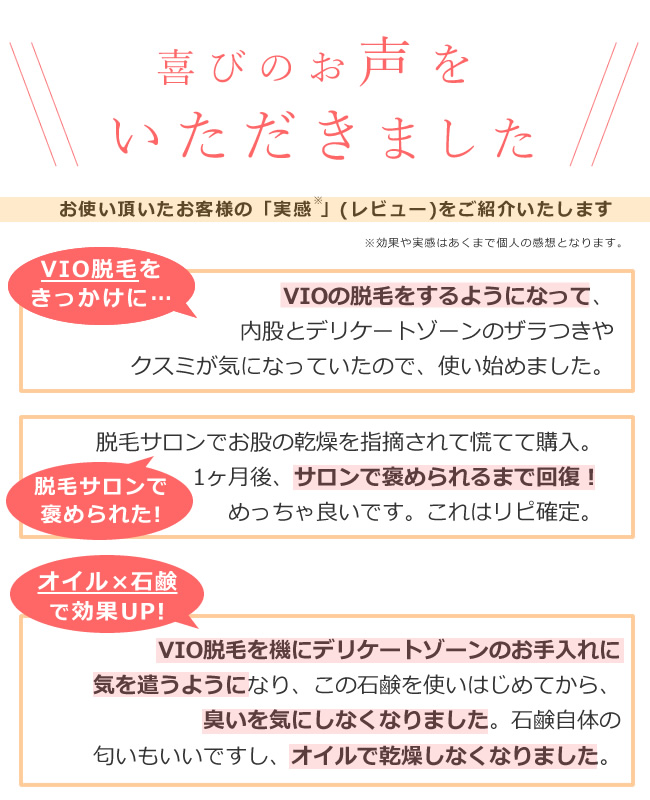 喜びのお声を
いただきました

お使い頂いたお客様の「実感※」(レビュー)をご紹介いたします

※効果や実感はあくまで個人の感想となります。

VIO脱毛をきっかけに…

VIOの脱毛をするようになって、内股とデリケートゾーンのザラつきやクスミが気になっていたので、使い始めました。

脱毛サロンで褒められた!

脱毛サロンでお股の乾燥を指摘されて慌てて購入。1ヶ月後、サロンで褒められるまで回復！めっちゃ良いです。これはリピ確定。

オイル×石鹸で効果UP!

VIO脱毛を機にデリケートゾーンのお手入れに気を遣うようになり、この石鹸を使いはじめてから、臭いを気にしなくなりました。石鹸自体の匂いもいいですし、オイルで乾燥しなくなりました。